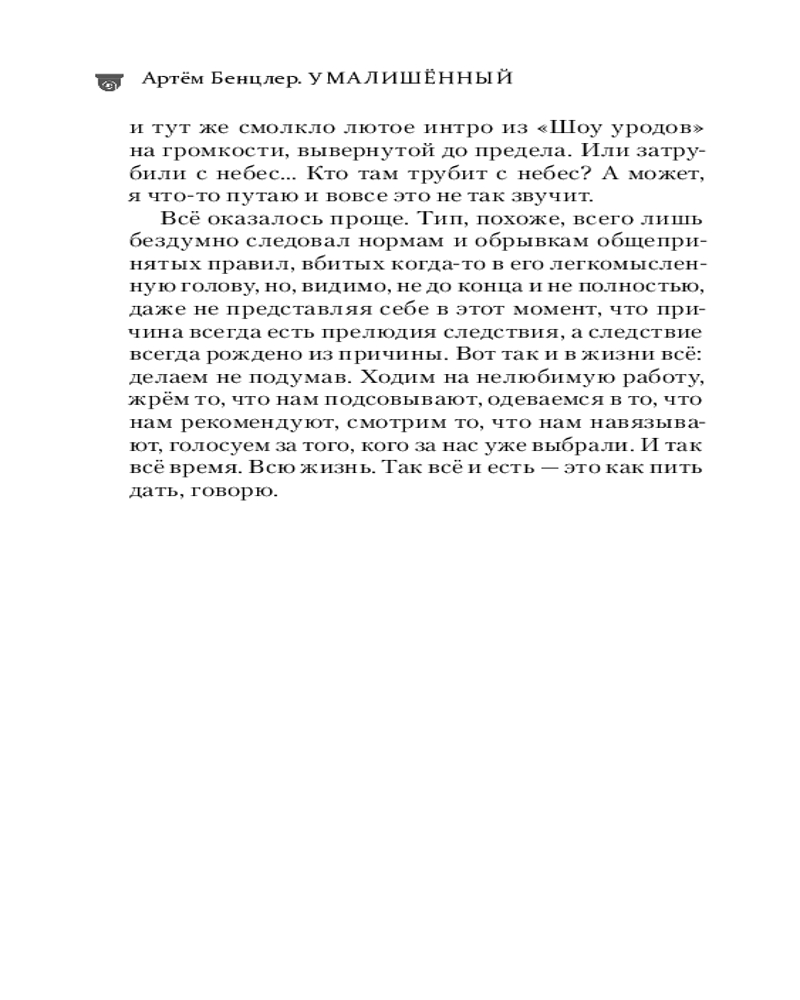 Артём Бенцлер. УМАЛИШЁННЫЙ

и тут же смолкло лютое интро из «Шоу уродов» на громкости, вывернутой до предела. Или затрубили с небес... Кто там трубит с небес? А может, я что-то путаю и вовсе это не так звучит.

Всё оказалось проще. Тип, похоже, всего лишь бездумно следовал нормам и обрывкам общепринятых правил, вбитых когда-то в его легкомысленную голову, но, видимо, не до конца и не полностью, даже не представляя себе в этот момент, что причина всегда есть прелюдия следствия, а следствие всегда рождено из причины. Вот так и в жизни всё: делаем не подумав. Ходим на нелюбимую работу, жрём то, что нам подсовывают, одеваемся в то, что нам рекомендуют, смотрим то, что нам навязывают, голосуем за того, кого за нас уже выбрали. И так всё время. Всю жизнь. Так всё и есть — это как пить дать, говорю.